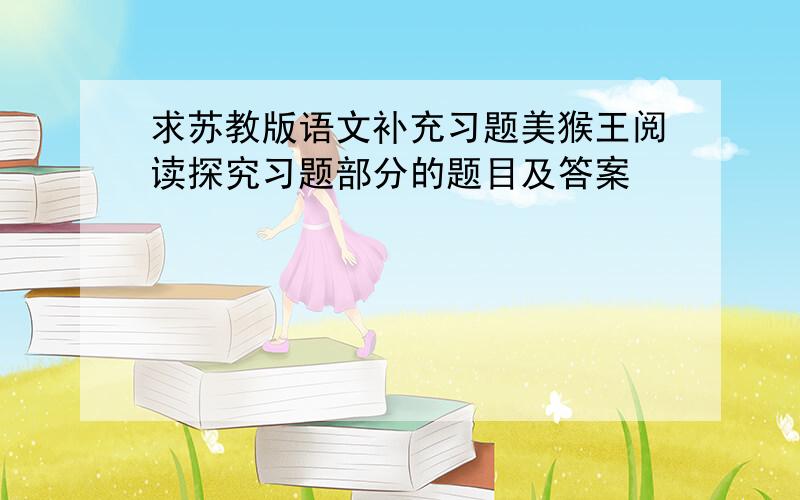 求苏教版语文补充习题美猴王阅读探究习题部分的题目及答案